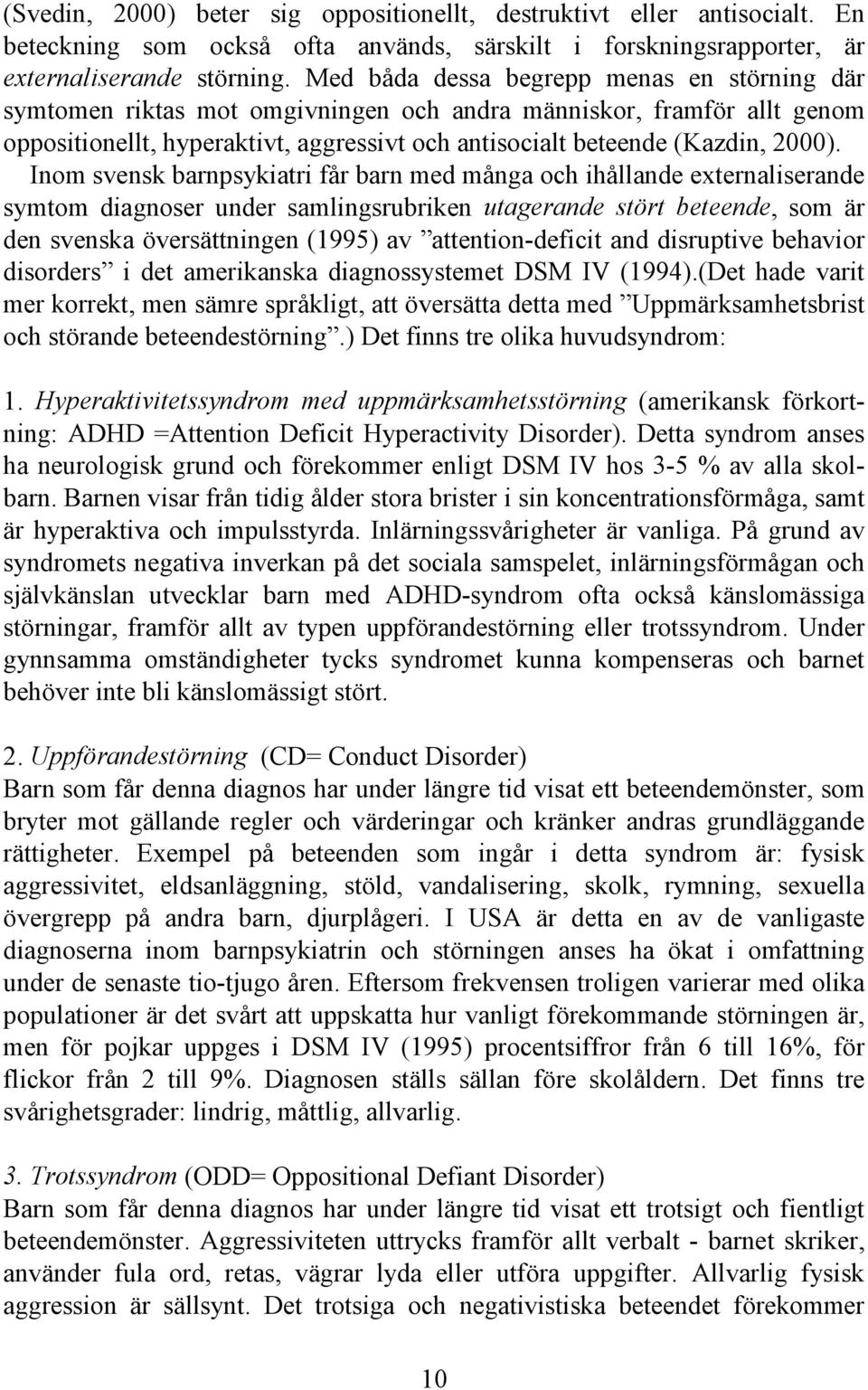 (Svedin, 2000) beter sig oppositionellt, destruktivt eller antisocialt. En beteckning som också ofta används, särskilt i forskningsrapporter, är externaliserande störning. Med båda dessa begrepp menas en störning där symtomen riktas mot omgivningen och andra människor, framför allt genom oppositionellt, hyperaktivt, aggressivt och antisocialt beteende (Kazdin, 2000). Inom svensk barnpsykiatri får barn med många och ihållande externaliserande symtom diagnoser under samlingsrubriken utagerande stört beteende, som är den svenska översättningen (1995) av ”attention-deficit and disruptive behavior disorders” i det amerikanska diagnossystemet DSM IV (1994).(Det hade varit mer korrekt, men sämre språkligt, att översätta detta med ”Uppmärksamhetsbrist och störande beteendestörning”.) Det finns tre olika huvudsyndrom:

1. Hyperaktivitetssyndrom med uppmärksamhetsstörning (amerikansk förkortning: ADHD =Attention Deficit Hyperactivity Disorder). Detta syndrom anses ha neurologisk grund och förekommer enligt DSM IV hos 3-5 % av alla skolbarn. Barnen visar från tidig ålder stora brister i sin koncentrationsförmåga, samt är hyperaktiva och impulsstyrda. Inlärningssvårigheter är vanliga. På grund av syndromets negativa inverkan på det sociala samspelet, inlärningsförmågan och självkänslan utvecklar barn med ADHD-syndrom ofta också känslomässiga störningar, framför allt av typen uppförandestörning eller trotssyndrom. Under gynnsamma omständigheter tycks syndromet kunna kompenseras och barnet behöver inte bli känslomässigt stört.

2. Uppförandestörning (CD= Conduct Disorder)
Barn som får denna diagnos har under längre tid visat ett beteendemönster, som bryter mot gällande regler och värderingar och kränker andras grundläggande rättigheter. Exempel på beteenden som ingår i detta syndrom är: fysisk aggressivitet, eldsanläggning, stöld, vandalisering, skolk, rymning, sexuella övergrepp på andra barn, djurplågeri. I USA är detta en av de vanligaste diagnoserna inom barnpsykiatrin och störningen anses ha ökat i omfattning under de senaste tio-tjugo åren. Eftersom frekvensen troligen varierar med olika populationer är det svårt att uppskatta hur vanligt förekommande störningen är, men för pojkar uppges i DSM IV (1995) procentsiffror från 6 till 16%, för flickor från 2 till 9%. Diagnosen ställs sällan före skolåldern. Det finns tre svårighetsgrader: lindrig, måttlig, allvarlig.

3. Trotssyndrom (ODD= Oppositional Defiant Disorder)
Barn som får denna diagnos har under längre tid visat ett trotsigt och fientligt beteendemönster. Aggressiviteten uttrycks framför allt verbalt - barnet skriker, använder fula ord, retas, vägrar lyda eller utföra uppgifter. Allvarlig fysisk aggression är sällsynt. Det trotsiga och negativistiska beteendet förekommer

10